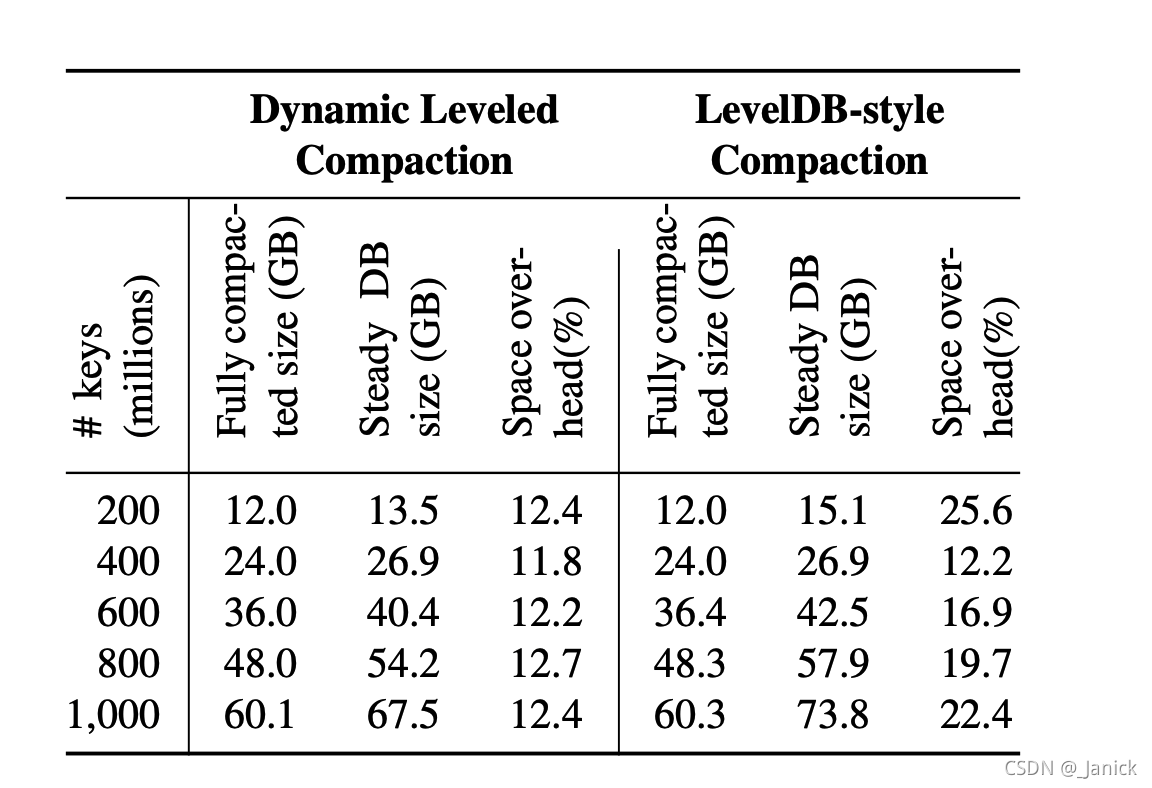 | | Dynamic Leveled Compaction | | | LevelDB-style Compaction | | |
|---|---|---|---|---|---|---|
| # keys (millions) | Fully compacted size (GB) | Steady DB size (GB) | Space overhead(%) | Fully compacted size (GB) | Steady DB size (GB) | Space overhead(%) |
| 200 | 12.0 | 13.5 | 12.4 | 12.0 | 15.1 | 25.6 |
| 400 | 24.0 | 26.9 | 11.8 | 24.0 | 26.9 | 12.2 |
| 600 | 36.0 | 40.4 | 12.2 | 36.4 | 42.5 | 16.9 |
| 800 | 48.0 | 54.2 | 12.7 | 48.3 | 57.9 | 19.7 |
| 1,000 | 60.1 | 67.5 | 12.4 | 60.3 | 73.8 | 22.4 |

CSDN @_Janick